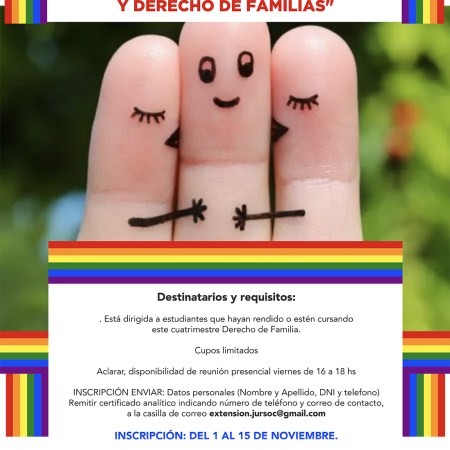 Y DERECHO DE FAMILIAS"

Destinatarios y requisitos:

. Está dirigida a estudiantes que hayan rendido o estén cursando este cuatrimestre Derecho de Familia.

Cupos limitados

Aclarar, disponibilidad de reunión presencial viernes de 16 a 18 hs

INSCRIPCIÓN ENVIAR: Datos personales (Nombre y Apellido, DNI y telefono) Remitir certificado analítico indicando número de teléfono y correo de contacto, a la casilla de correo extension.jursoc@gmail.com

INSCRIPCIÓN: DEL 1 AL 15 DE NOVIEMBRE.